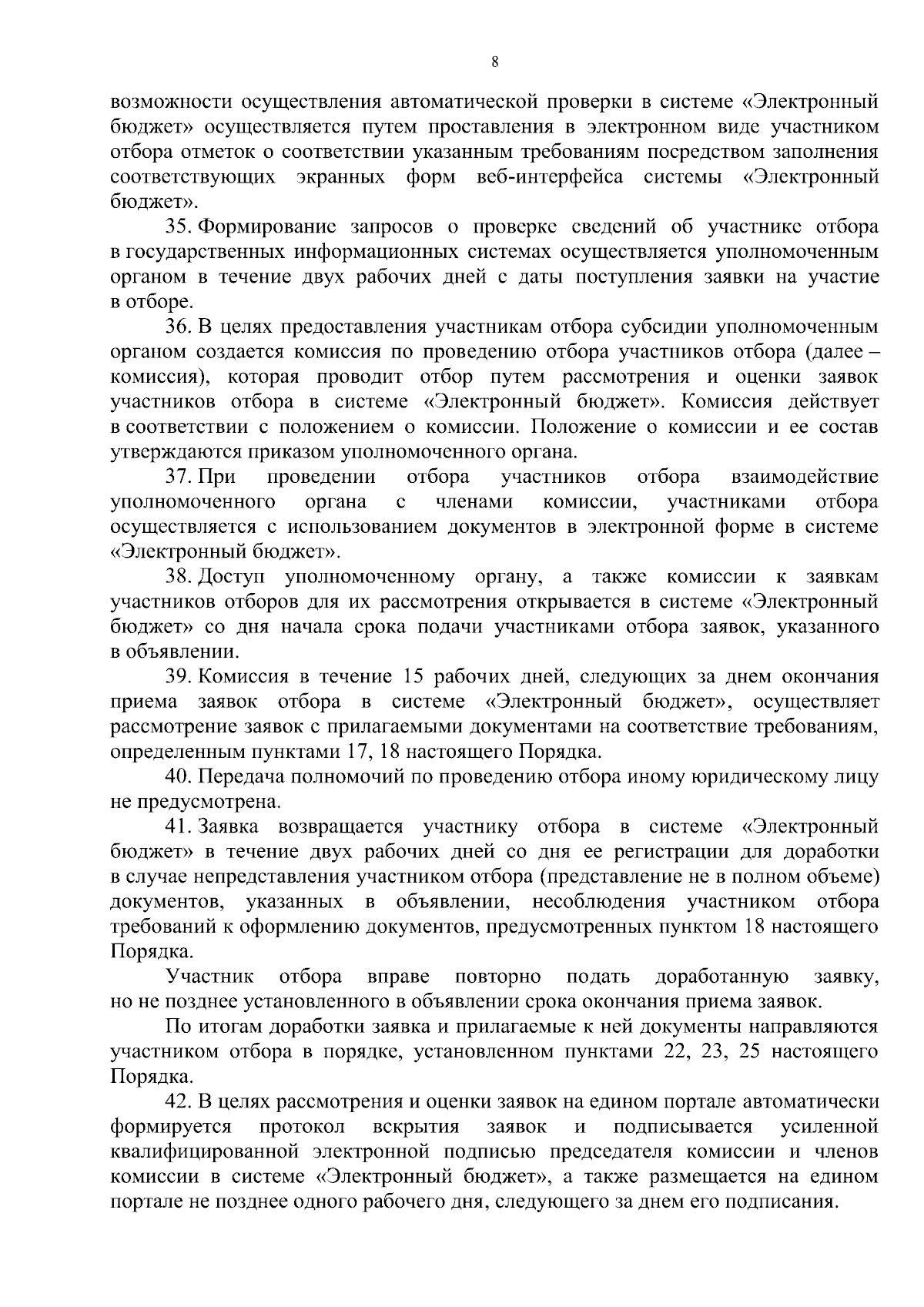 8

возможности осуществления автоматической проверки в системе «Электронный бюджет» осуществляется путем проставления в электронном виде участником отбора отметок о соответствии указанным требованиям посредством заполнения соответствующих экранных форм веб-интерфейса системы «Электронный бюджет».

35. Формирование запросов о проверке сведений об участнике отбора в государственных информационных системах осуществляется уполномоченным органом в течение двух рабочих дней с даты поступления заявки на участие в отборе.

36. В целях предоставления участникам отбора субсидии уполномоченным органом создается комиссия по проведению отбора участников отбора (далее – комиссия), которая проводит отбор путем рассмотрения и оценки заявок участников отбора в системе «Электронный бюджет». Комиссия действует в соответствии с положением о комиссии. Положение о комиссии и ее состав утверждаются приказом уполномоченного органа.

37. При проведении отбора участников отбора взаимодействие уполномоченного органа с членами комиссии, участниками отбора осуществляется с использованием документов в электронной форме в системе «Электронный бюджет».

38. Доступ уполномоченному органу, а также комиссии к заявкам участников отборов для их рассмотрения открывается в системе «Электронный бюджет» со дня начала срока подачи участниками отбора заявок, указанного в объявлении.

39. Комиссия в течение 15 рабочих дней, следующих за днем окончания приема заявок отбора в системе «Электронный бюджет», осуществляет рассмотрение заявок с прилагаемыми документами на соответствие требованиям, определенным пунктами 17, 18 настоящего Порядка.

40. Передача полномочий по проведению отбора иному юридическому лицу не предусмотрена.

41. Заявка возвращается участнику отбора в системе «Электронный бюджет» в течение двух рабочих дней со дня ее регистрации для доработки в случае непредставления участником отбора (представление не в полном объеме) документов, указанных в объявлении, несоблюдения участником отбора требований к оформлению документов, предусмотренных пунктом 18 настоящего Порядка.

Участник отбора вправе повторно подать доработанную заявку, но не позднее установленного в объявлении срока окончания приема заявок.

По итогам доработки заявка и прилагаемые к ней документы направляются участником отбора в порядке, установленном пунктами 22, 23, 25 настоящего Порядка.

42. В целях рассмотрения и оценки заявок на едином портале автоматически формируется протокол вскрытия заявок и подписывается усиленной квалифицированной электронной подписью председателя комиссии и членов комиссии в системе «Электронный бюджет», а также размещается на едином портале не позднее одного рабочего дня, следующего за днем его подписания.